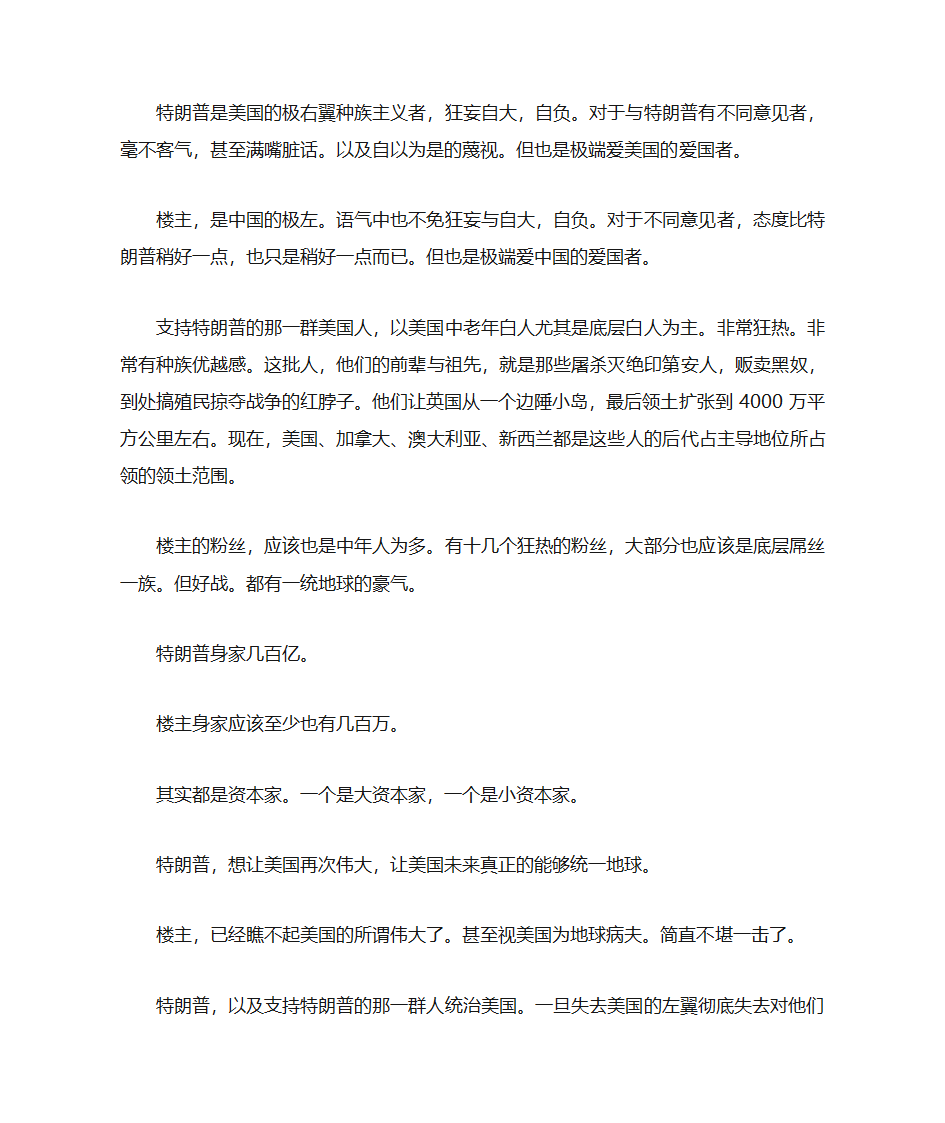 特朗普是美国的极右翼种族主义者，狂妄自大，自负。对于与特朗普有不同意见者，毫不客气，甚至满嘴脏话。以及自以为是的蔑视。但也是极端爱美国的爱国者。

楼主，是中国的极左。语气中也不免狂妄与自大，自负。对于不同意见者，态度比特朗普稍好一点，也只是稍好一点而已。但也是极端爱中国的爱国者。

支持特朗普的那一群美国人，以美国中老年白人尤其是底层白人为主。非常狂热。非常有种族优越感。这批人，他们的前辈与祖先，就是那些屠杀灭绝印第安人，贩卖黑奴，到处搞殖民掠夺战争的红脖子。他们让英国从一个边陲小岛，最后领土扩张到 4000 万平方公里左右。现在，美国、加拿大、澳大利亚、新西兰都是这些人的后代占主导地位所占领的领土范围。

楼主的粉丝，应该也是中年人为多。有十几个狂热的粉丝，大部分也应该是底层屌丝一族。但好战。都有一统地球的豪气。

特朗普身家几百亿。

楼主身家应该至少也有几百万。

其实都是资本家。一个是大资本家，一个是小资本家。

特朗普，想让美国再次伟大，让美国未来真正的能够统一地球。

楼主，已经瞧不起美国的所谓伟大了。甚至视美国为地球病夫。简直不堪一击了。

特朗普，以及支持特朗普的那一群人统治美国。一旦失去美国的左翼彻底失去对他们